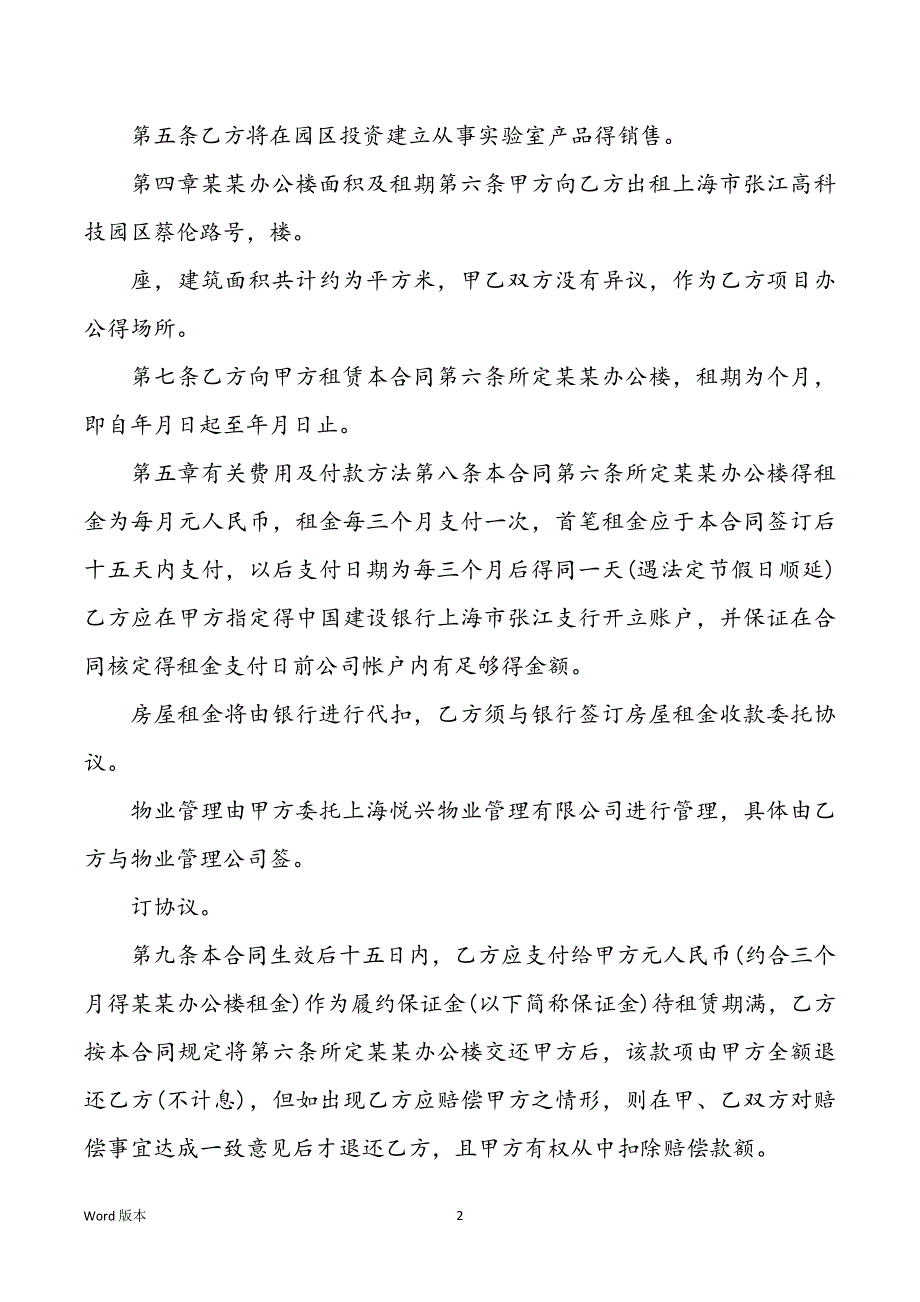 第五条乙方将在园区投资建立从事实验室产品得销售。

第四章某某办公楼面积及租期第六条甲方向乙方出租上海市张江高科技园区蔡伦路号，楼。

座，建筑面积共计约为平方米，甲乙双方没有异议，作为乙方项目办公得场所。

第七条乙方向甲方租赁本合同第六条所定某某办公楼，租期为个月，即自年月日起至年月日止。

第五章有关费用及付款方法第八条本合同第六条所定某某办公楼得租金为每月元人民币，租金每三个月支付一次，首笔租金应于本合同签订后十五天内支付，以后支付日期为每三个月后得同一天(遇法定节假日顺延)乙方应在甲方指定得中国建设银行上海市张江支行开立账户，并保证在合同核定得租金支付日前公司帐户内有足够得金额。

房屋租金将由银行进行代扣，乙方须与银行签订房屋租金收款委托协议。

物业管理由甲方委托上海悦兴物业管理有限公司进行管理，具体由乙方与物业管理公司签。

订协议。

第九条本合同生效后十五日内，乙方应支付给甲方元人民币(约合三个月得某某办公楼租金)作为履约保证金(以下简称保证金)待租赁期满，乙方按本合同规定将第六条所定某某办公楼交还甲方后，该款项由甲方全额退还乙方(不计息)，但如出现乙方应赔偿甲方之情形，则在甲、乙双方对赔偿事宜达成一致意见后才退还乙方，且甲方有权从中扣除赔偿款额。

Word 版本

2